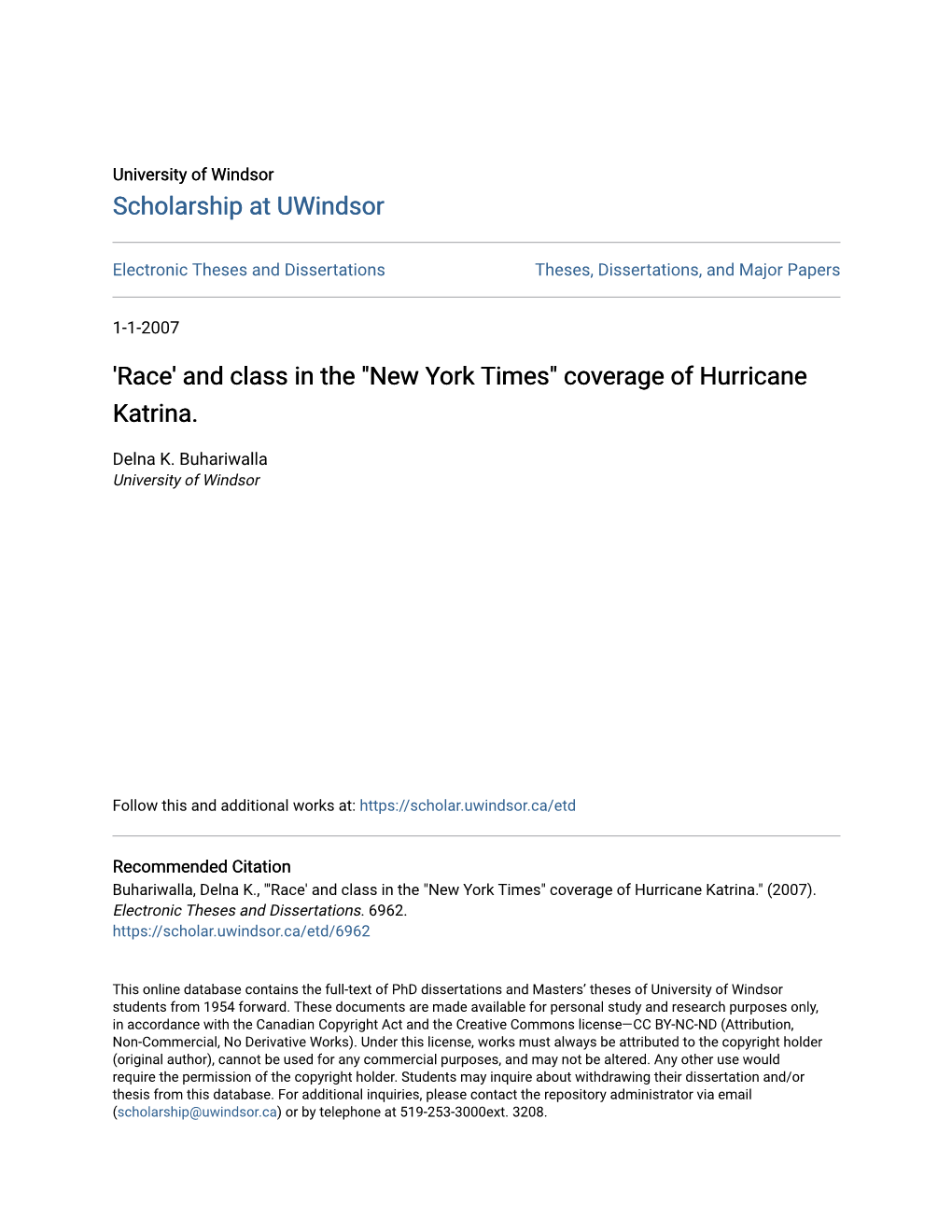 University of Windsor
Scholarship at UWindsor

Electronic Theses and Dissertations

Theses, Dissertations, and Major Papers

1-1-2007

'Race' and class in the "New York Times" coverage of Hurricane Katrina.

Delna K. Buhariwalla
University of Windsor

Follow this and additional works at: https://scholar.uwindsor.ca/etd

Recommended Citation
Buhariwalla, Delna K., "'Race' and class in the "New York Times" coverage of Hurricane Katrina." (2007). Electronic Theses and Dissertations. 6962.
https://scholar.uwindsor.ca/etd/6962

This online database contains the full-text of PhD dissertations and Masters' theses of University of Windsor students from 1954 forward. These documents are made available for personal study and research purposes only, in accordance with the Canadian Copyright Act and the Creative Commons license—CC BY-NC-ND (Attribution, Non-Commercial, No Derivative Works). Under this license, works must always be attributed to the copyright holder (original author), cannot be used for any commercial purposes, and may not be altered. Any other use would require the permission of the copyright holder. Students may inquire about withdrawing their dissertation and/or thesis from this database. For additional inquiries, please contact the repository administrator via email (scholarship@uwindsor.ca) or by telephone at 519-253-3000ext. 3208.